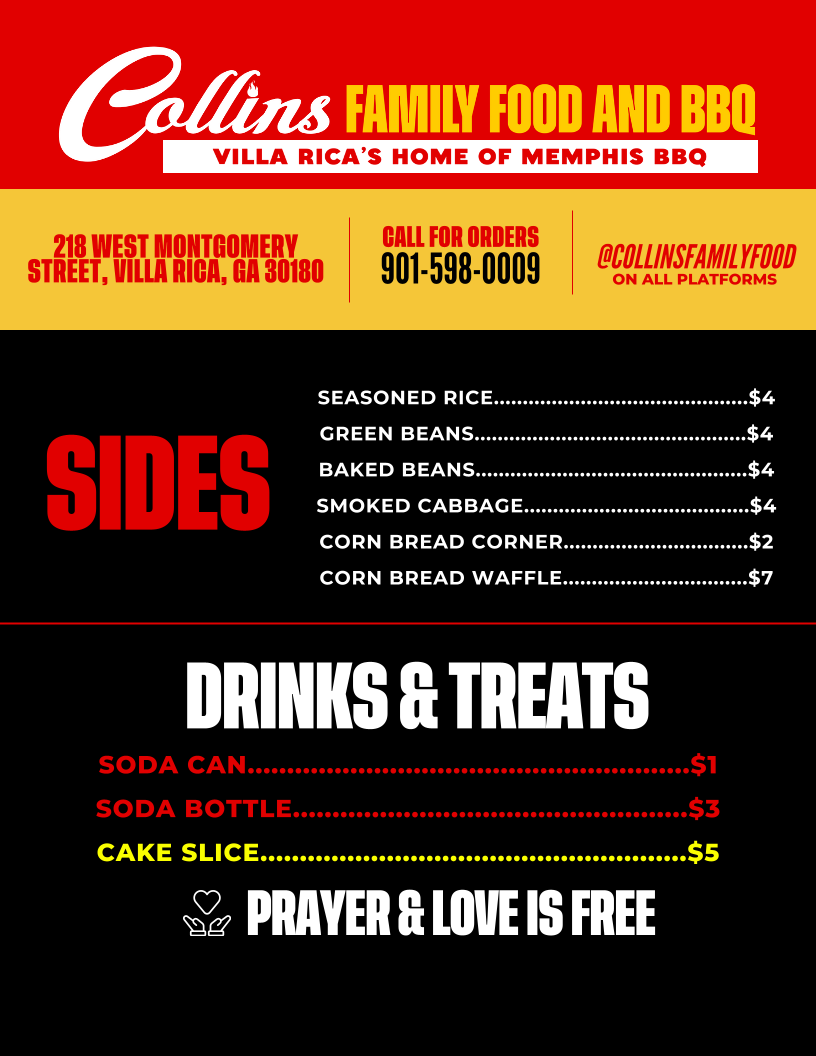 Collins FAMILY FOOD AND BBQ
VILLA RICA'S HOME OF MEMPHIS BBQ

218 WEST MONTGOMERY STREET, VILLA RICA, GA 30180

CALL FOR ORDERS
901-598-0009

@COLLINSFAMILYFOOD
ON ALL PLATFORMS

SIDES

SEASONED RICE $4
GREEN BEANS $4
BAKED BEANS $4
SMOKED CABBAGE $4
CORN BREAD CORNER $2
CORN BREAD WAFFLE $7

DRINKS & TREATS

SODA CAN $1
SODA BOTTLE $3
CAKE SLICE $5

PRAYER & LOVE IS FREE